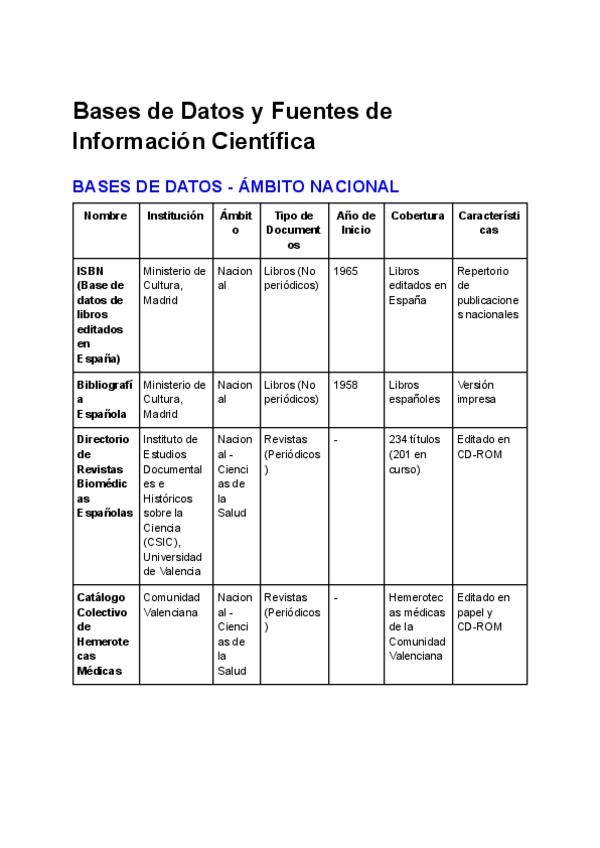 Bases de Datos y Fuentes de Información Científica

BASES DE DATOS - ÁMBITO NACIONAL

| Nombre | Institución | Ámbito | Tipo de Documentos | Año de Inicio | Cobertura | Características |
|---|---|---|---|---|---|---|
| ISBN (Base de datos de libros editados en España) | Ministerio de Cultura, Madrid | Nacional | Libros (No periódicos) | 1965 | Libros editados en España | Repertorio de publicaciones nacionales |
| Bibliografía Española | Ministerio de Cultura, Madrid | Nacional | Libros (No periódicos) | 1958 | Libros españoles | Versión impresa |
| Directorio de Revistas Biomédicas Españolas | Instituto de Estudios Documentales e Históricos sobre la Ciencia (CSIC), Universidad de Valencia | Nacional - Ciencias de la Salud | Revistas (Periódicos) | - | 234 títulos (201 en curso) | Editado en CD-ROM |
| Catálogo Colectivo de Hemerotecas Médicas | Comunidad Valenciana | Nacional - Ciencias de la Salud | Revistas (Periódicos) | - | Hemerotecas médicas de la Comunidad Valenciana | Editado en papel y CD-ROM |